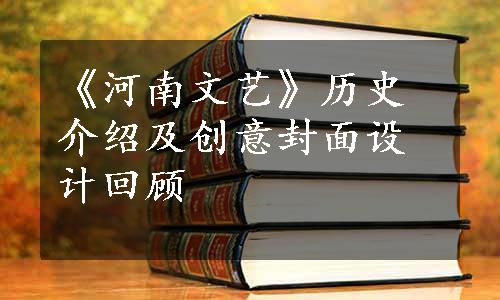 《河南文艺》历史介绍及创意封面设计回顾